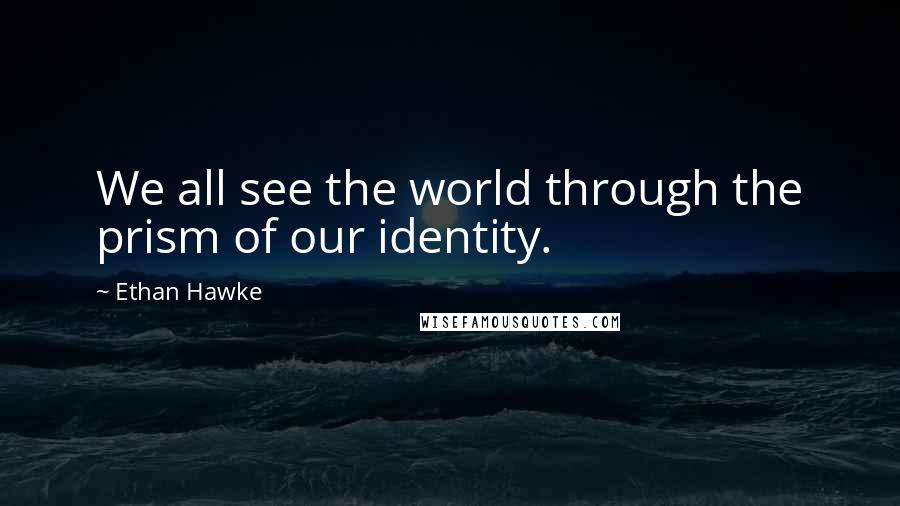 We all see the world through the prism of our identity.

~ Ethan Hawke

WISEFAMOUSQUOTES.COM